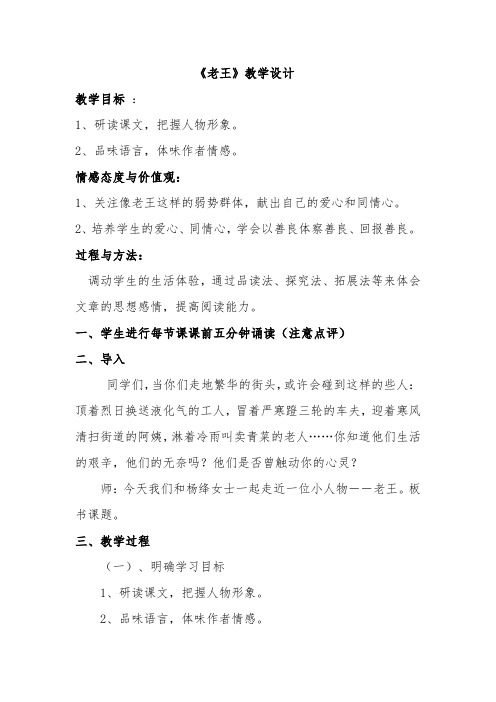 《老王》教学设计

教学目标 ：

1、研读课文，把握人物形象。

2、品味语言，体味作者情感。

情感态度与价值观：

1、关注像老王这样的弱势群体，献出自己的爱心和同情心。

2、培养学生的爱心、同情心，学会以善良体察善良、回报善良。

过程与方法：

调动学生的生活体验，通过品读法、探究法、拓展法等来体会文章的思想感情，提高阅读能力。

一、学生进行每节课课前五分钟诵读（注意点评）

二、导入

同学们，当你们走地繁华的街头，或许会碰到这样的些人：顶着烈日换送液化气的工人，冒着严寒蹬三轮的车夫，迎着寒风清扫街道的阿姨，淋着冷雨叫卖青菜的老人……你知道他们生活的艰辛，他们的无奈吗？他们是否曾触动你的心灵？

师：今天我们和杨绛女士一起走近一位小人物——老王。板书课题。

三、教学过程

（一）、明确学习目标

1、研读课文，把握人物形象。

2、品味语言，体味作者情感。